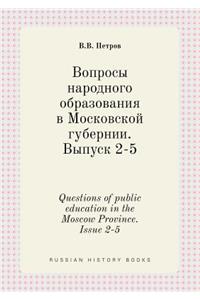 В.В. Петров

Вопросы народного образования в Московской губернии. Выпуск 2-5

Questions of public education in the Moscow Province. Issue 2-5

RUSSIAN HISTORY BOOKS